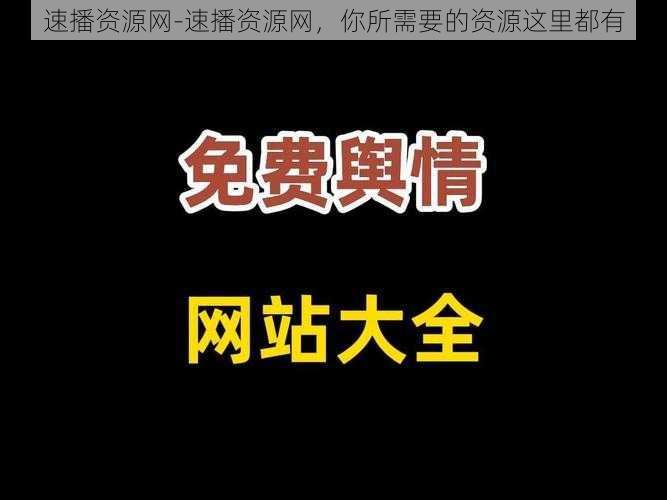 速播资源网-速播资源网，你所需要的资源这里都有

免费舆情

网站大全